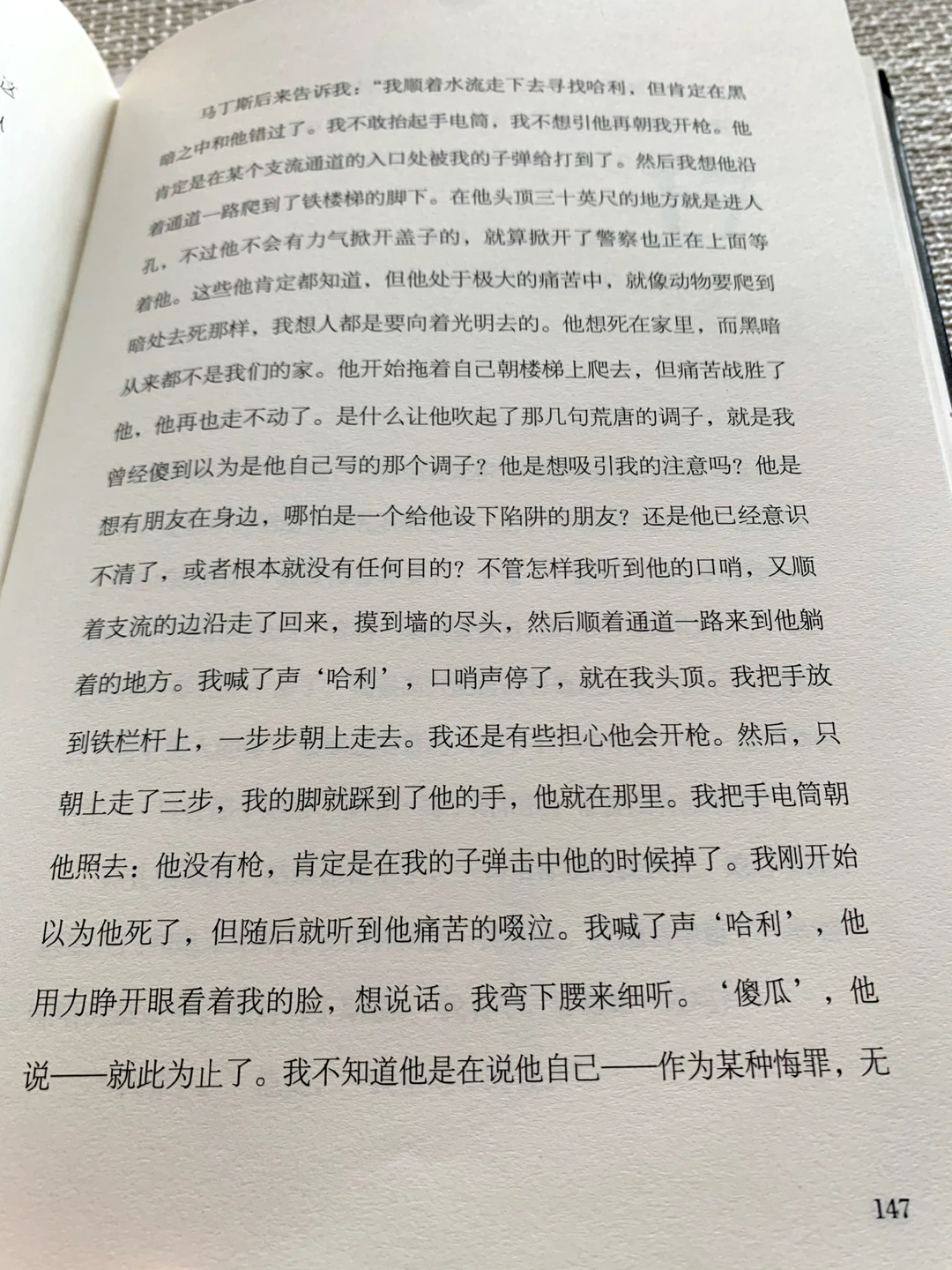 马丁斯后来告诉我：“我顺着水流走下去寻找哈利，但肯定在黑暗之中和他错过了。我不敢抬起手电筒，我不想引他再朝我开枪。他肯定是在某个支流通道的入口处被我的子弹给打到了。然后我想他沿着通道一路爬到了铁楼梯的脚下。在他头顶三十英尺的地方就是进人孔，不过他不会有力气掀开盖子的，就算掀开了警察也正在上面等着他。这些他肯定都知道，但他处于极大的痛苦中，就像动物要爬到暗处去死那样，我想人都是要向着光明去的。他想死在家里，而黑暗从来都不是我们的家。他开始拖着自己朝楼梯上爬去，但痛苦战胜了他，他再也走不动了。是什么让他吹起了那几句荒唐的调子，就是我曾经傻到以为是他自己写的那个调子？他是想吸引我的注意吗？他是想有朋友在身边，哪怕是一个给他设下陷阱的朋友？还是他已经意识不清了，或者根本就没有任何目的？不管怎样我听到他的口哨，又顺着支流的边沿走了回来，摸到墙的尽头，然后顺着通道一路来到他躺着的地方。我喊了声‘哈利’，口哨声停了，就在我头顶。我把手放到铁栏杆上，一步步朝上走去。我还是有些担心他会开枪。然后，只朝上走了三步，我的脚就踩到了他的手，他就在那里。我把手电筒朝他照去：他没有枪，肯定是在我的子弹击中他的时候掉了。我刚开始以为他死了，但随后就听到他痛苦的啜泣。我喊了声‘哈利’，他用力睁开眼看着我的脸，想说话。我弯下腰来细听。‘傻瓜’，他说——就此为止了。我不知道他是在说他自己——作为某种悔罪，无

147